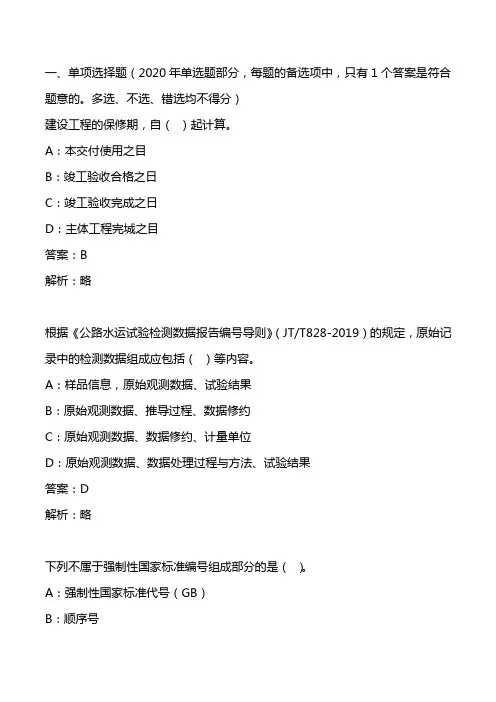 一、单项选择题（2020 年单选题部分，每题的备选项中，只有 1 个答案是符合题意的。多选、不选、错选均不得分）

建设工程的保修期，自（　）起计算。

A：本交付使用之目

B：竣工验收合格之日

C：竣工验收完成之日

D：主体工程完城之目

答案：B

解析：略

根据《公路水运试验检测数据报告编号导则》（JT/T828-2019）的规定，原始记录中的检测数据组成应包括（　）等内容。

A：样品信息，原始观测数据、试验结果

B：原始观测数据、推导过程、数据修约

C：原始观测数据、数据修约、计量单位

D：原始观测数据、数据处理过程与方法、试验结果

答案：D

解析：略

下列不属于强制性国家标准编号组成部分的是（　）。

A：强制性国家标准代号（GB）

B：顺序号